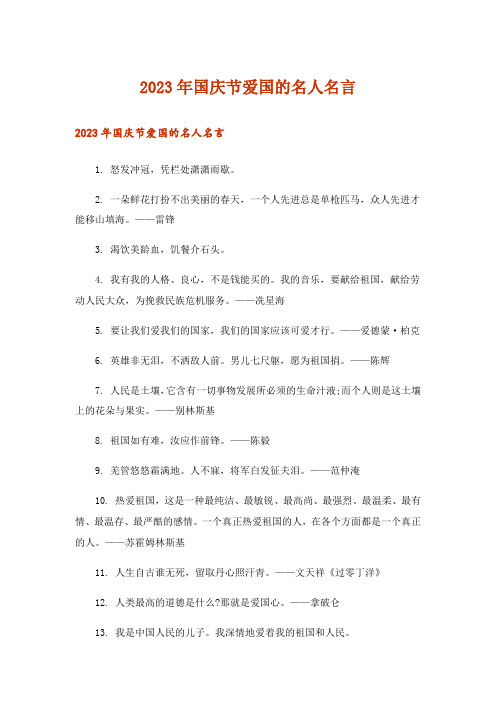 2023年国庆节爱国的名人名言

2023年国庆节爱国的名人名言

1. 怒发冲冠，凭栏处潇潇雨歇。

2. 一朵鲜花打扮不出美丽的春天，一个人先进总是单枪匹马，众人先进才能移山填海。——雷锋

3. 渴饮美龄血，饥餐介石头。

4. 我有我的人格、良心，不是钱能买的。我的音乐，要献给祖国，献给劳动人民大众，为挽救民族危机服务。——冼星海

5. 要让我们爱我们的国家，我们的国家应该可爱才行。——爱德蒙·柏克

6. 英雄非无泪，不洒敌人前。男儿七尺躯，愿为祖国捐。——陈辉

7. 人民是土壤，它含有一切事物发展所必须的生命汁液;而个人则是这土壤上的花朵与果实。——别林斯基

8. 祖国如有难，汝应作前锋。——陈毅

9. 羌管悠悠霜满地。人不寐，将军白发征夫泪。——范仲淹

10. 热爱祖国，这是一种最纯洁、最敏锐、最高尚、最强烈、最温柔、最有情、最温存、最严酷的感情。一个真正热爱祖国的人，在各个方面都是一个真正的人。——苏霍姆林斯基

11. 人生自古谁无死，留取丹心照汗青。——文天祥《过零丁洋》

12. 人类最高的道德是什么?那就是爱国心。——拿破仑

13. 我是中国人民的儿子。我深情地爱着我的祖国和人民。